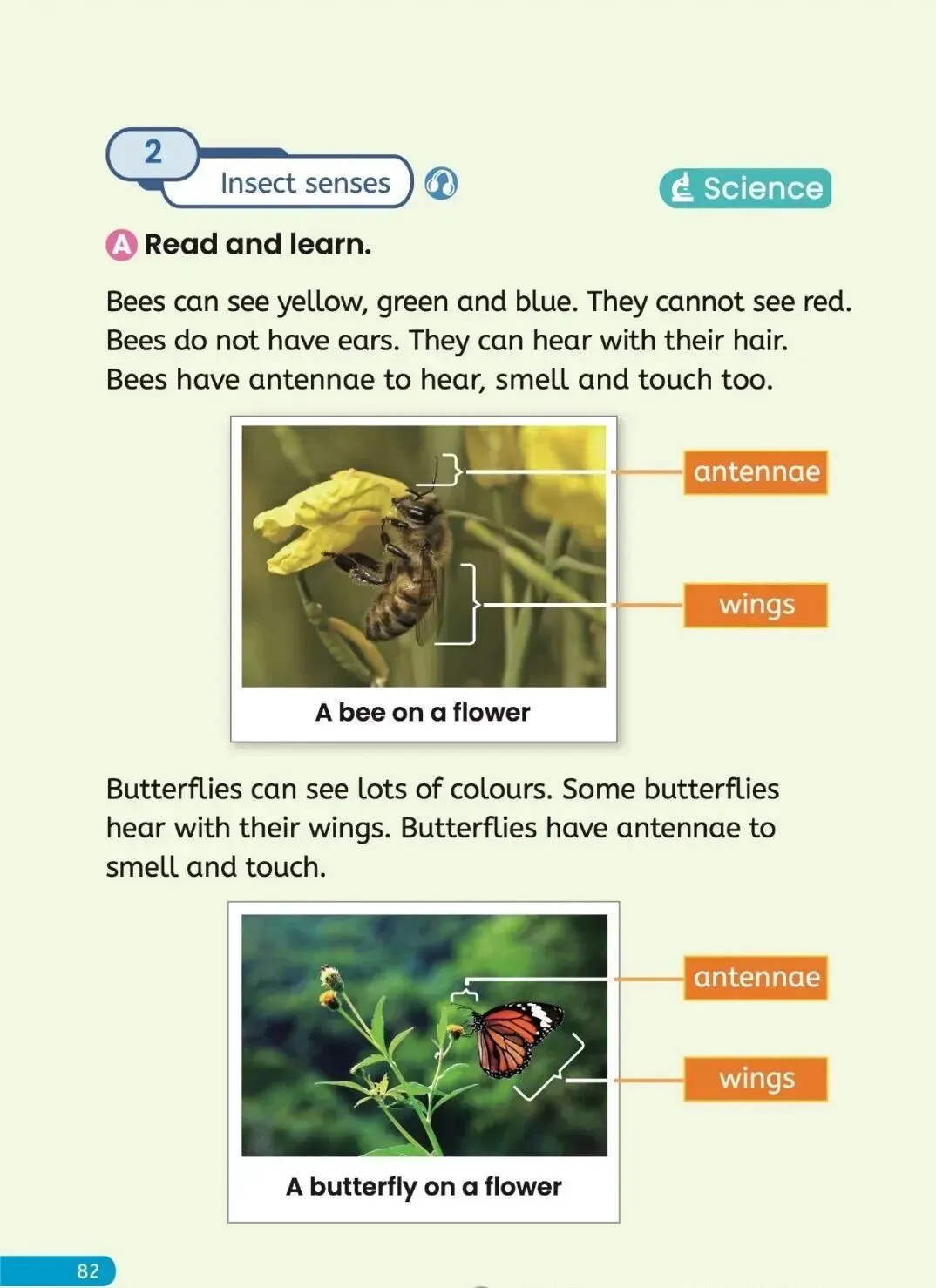 2
Insect senses

Science

A Read and learn.

Bees can see yellow, green and blue. They cannot see red. Bees do not have ears. They can hear with their hair. Bees have antennae to hear, smell and touch too.

antennae

wings

A bee on a flower

Butterflies can see lots of colours. Some butterflies hear with their wings. Butterflies have antennae to smell and touch.

antennae

wings

A butterfly on a flower

82